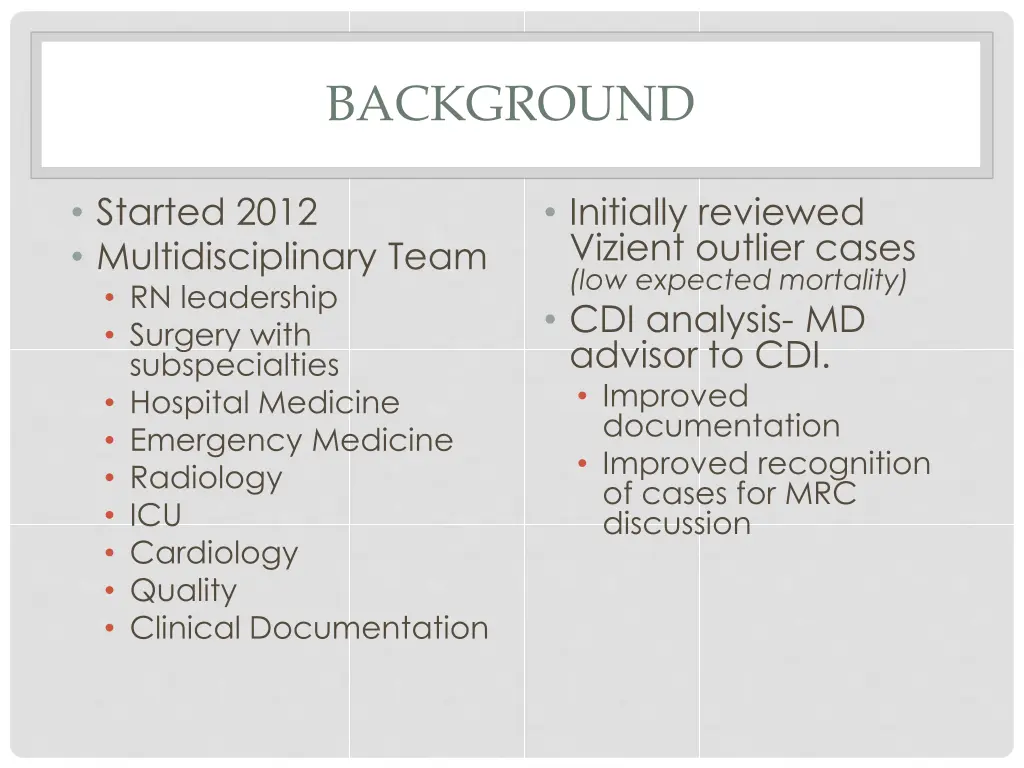 BACKGROUND

• Started 2012
• Multidisciplinary Team
  • RN leadership
  • Surgery with subspecialties
  • Hospital Medicine
  • Emergency Medicine
  • Radiology
  • ICU
  • Cardiology
  • Quality
  • Clinical Documentation

• Initially reviewed Vizient outlier cases (low expected mortality)
• CDI analysis- MD advisor to CDI.
  • Improved documentation
  • Improved recognition of cases for MRC discussion